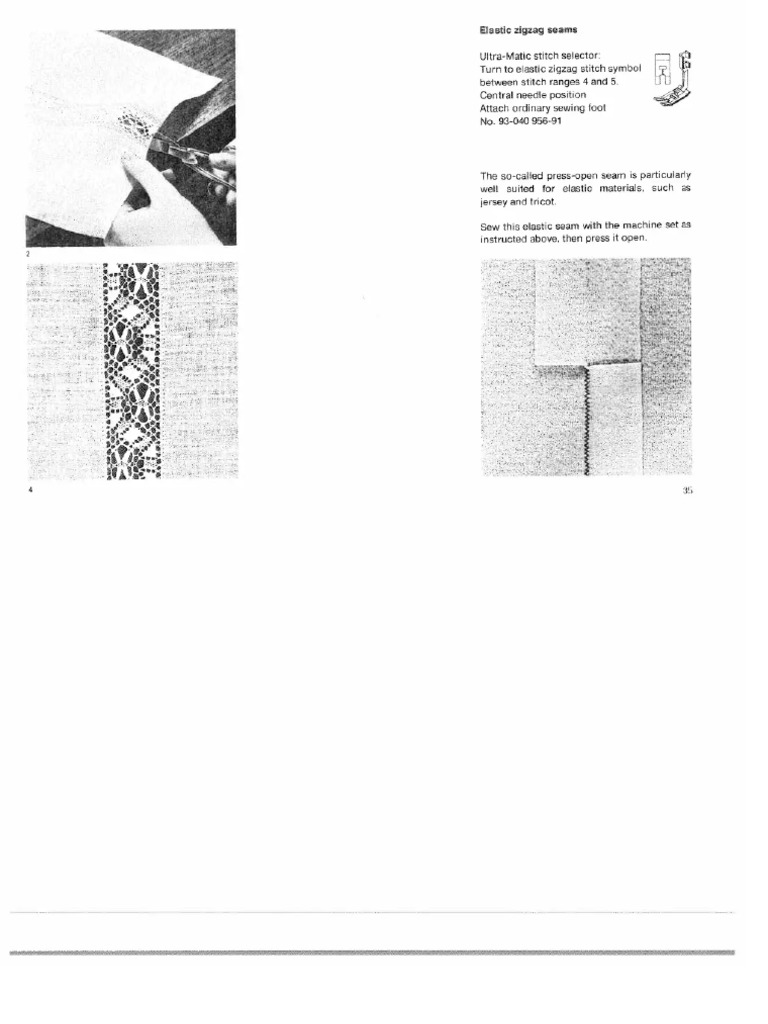 2

4

Elastic zigzag seams

Ultra-Matic stitch selector:
Turn to elastic zigzag stitch symbol between stitch ranges 4 and 5.
Central needle position
Attach ordinary sewing foot
No. 93-040 956-91

The so-called press-open seam is particularly well suited for elastic materials, such as jersey and tricot.

Sew this elastic seam with the machine set as instructed above, then press it open.

35